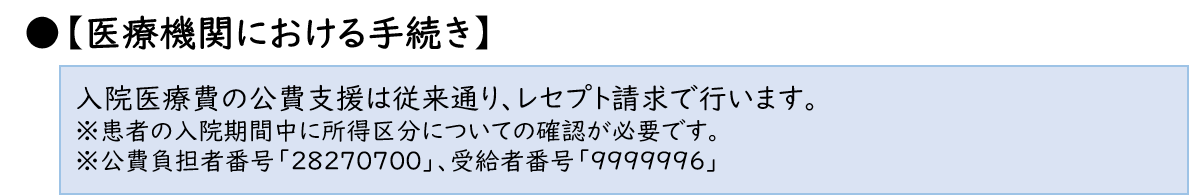 ●【医療機関における手続き】

入院医療費の公費支援は従来通り、レセプト請求で行います。
※患者の入院期間中に所得区分についての確認が必要です。
※公費負担者番号「28270700」、受給者番号「9999996」